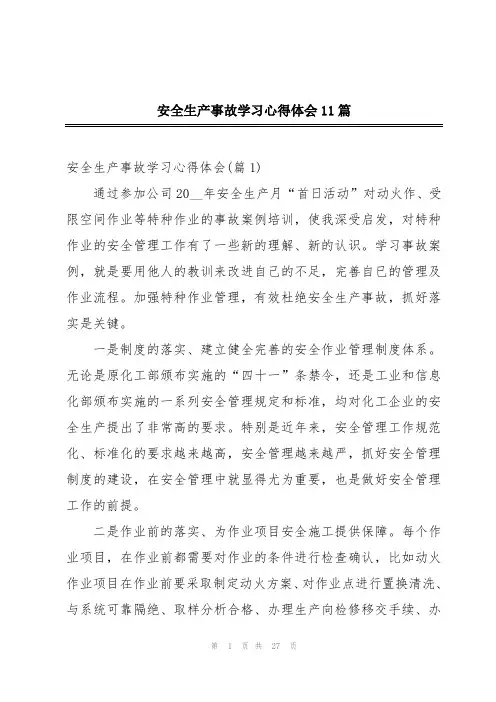 安全生产事故学习心得体会11篇

安全生产事故学习心得体会(篇1)

通过参加公司20__年安全生产月“首日活动”对动火作、受限空间作业等特种作业的事故案例培训，使我深受启发，对特种作业的安全管理工作有了一些新的理解、新的认识。学习事故案例，就是要用他人的教训来改进自己的不足，完善自已的管理及作业流程。加强特种作业管理，有效杜绝安全生产事故，抓好落实是关键。

一是制度的落实、建立健全完善的安全作业管理制度体系。无论是原化工部颁布实施的“四十一”条禁令，还是工业和信息化部颁布实施的一系列安全管理规定和标准，均对化工企业的安全生产提出了非常高的要求。特别是近年来，安全管理工作规范化、标准化的要求越来越高，安全管理越来越严，抓好安全管理制度的建设，在安全管理中就显得尤为重要，也是做好安全管理工作的前提。

二是作业前的落实、为作业项目安全施工提供保障。每个作业项目，在作业前都需要对作业的条件进行检查确认，比如动火作业项目在作业前要采取制定动火方案、对作业点进行置换清洗、与系统可靠隔绝、取样分析合格、办理生产向检修移交手续、办

第 1 页 共 27 页